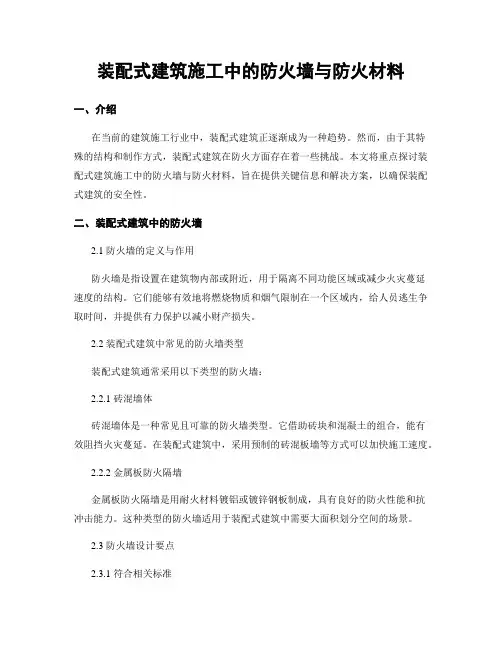 装配式建筑施工中的防火墙与防火材料

一、介绍

在当前的建筑施工行业中，装配式建筑正逐渐成为一种趋势。然而，由于其特殊的结构和制作方式，装配式建筑在防火方面存在着一些挑战。本文将重点探讨装配式建筑施工中的防火墙与防火材料，旨在提供关键信息和解决方案，以确保装配式建筑的安全性。

二、装配式建筑中的防火墙

2.1 防火墙的定义与作用

防火墙是指设置在建筑物内部或附近，用于隔离不同功能区域或减少火灾蔓延速度的结构。它们能够有效地将燃烧物质和烟气限制在一个区域内，给人员逃生争取时间，并提供有力保护以减小财产损失。

2.2 装配式建筑中常见的防火墙类型

装配式建筑通常采用以下类型的防火墙：

2.2.1 砖混墙体

砖混墙体是一种常见且可靠的防火墙类型。它借助砖块和混凝土的组合，能有效阻挡火灾蔓延。在装配式建筑中，采用预制的砖混板墙等方式可以加快施工速度。

2.2.2 金属板防火隔墙

金属板防火隔墙是用耐火材料镀铝或镀锌钢板制成，具有良好的防火性能和抗冲击能力。这种类型的防火墙适用于装配式建筑中需要大面积划分空间的场景。

2.3 防火墙设计要点

2.3.1 符合相关标准